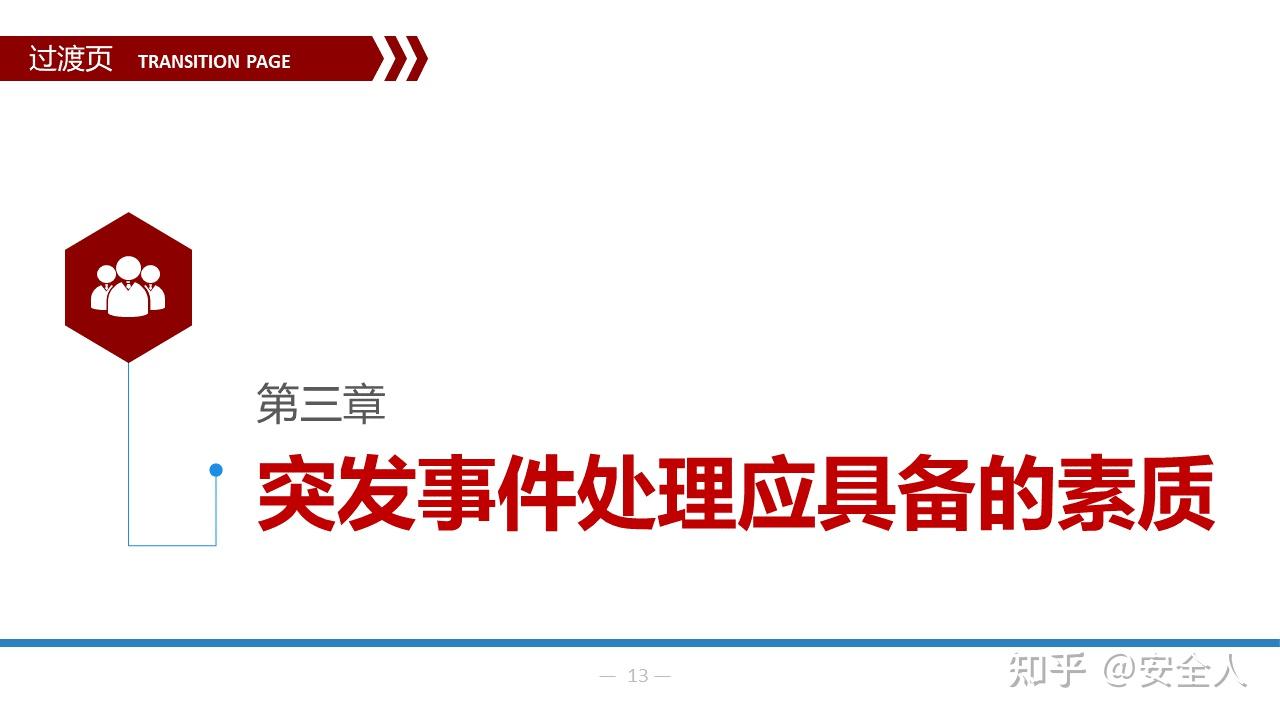 过渡页 TRANSITION PAGE

第三章

突发事件处理应具备的素质

— 13 —

知乎 @安全人